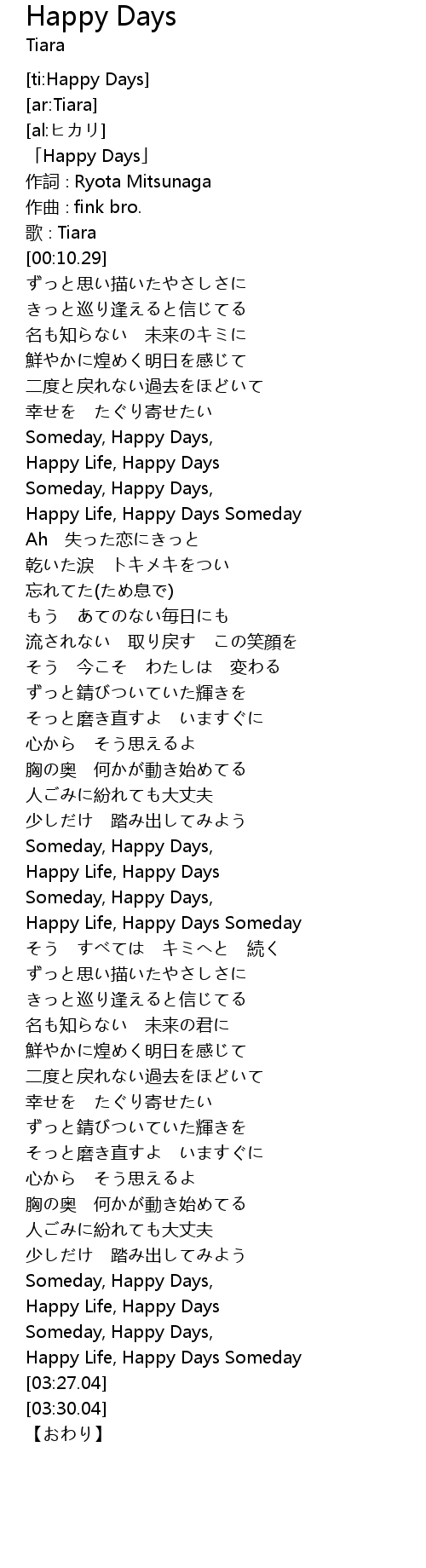 Happy Days
Tiara

[ti:Happy Days]
[ar:Tiara]
[al:ヒカリ]
「Happy Days」
作詞 : Ryota Mitsunaga
作曲 : fink bro.
歌 : Tiara
[00:10.29]
ずっと思い描いたやさしさに
きっと巡り逢えると信じてる
名も知らない　未来のキミに
鮮やかに煌めく明日を感じて
二度と戻れない過去をほどいて
幸せを　たぐり寄せたい
Someday, Happy Days,
Happy Life, Happy Days
Someday, Happy Days,
Happy Life, Happy Days Someday
Ah　失った恋にきっと
乾いた涙　トキメキをつい
忘れてた(ため息で)
もう　あてのない毎日にも
流されない　取り戻す　この笑顔を
そう　今こそ　わたしは　変わる
ずっと錆びついていた輝きを
そっと磨き直すよ　いますぐに
心から　そう思えるよ
胸の奥　何かが動き始めてる
人ごみに紛れても大丈夫
少しだけ　踏み出してみよう
Someday, Happy Days,
Happy Life, Happy Days
Someday, Happy Days,
Happy Life, Happy Days Someday
そう　すべては　キミへと　続く
ずっと思い描いたやさしさに
きっと巡り逢えると信じてる
名も知らない　未来の君に
鮮やかに煌めく明日を感じて
二度と戻れない過去をほどいて
幸せを　たぐり寄せたい
ずっと錆びついていた輝きを
そっと磨き直すよ　いますぐに
心から　そう思えるよ
胸の奥　何かが動き始めてる
人ごみに紛れても大丈夫
少しだけ　踏み出してみよう
Someday, Happy Days,
Happy Life, Happy Days
Someday, Happy Days,
Happy Life, Happy Days Someday
[03:27.04]
[03:30.04]
【おわり】